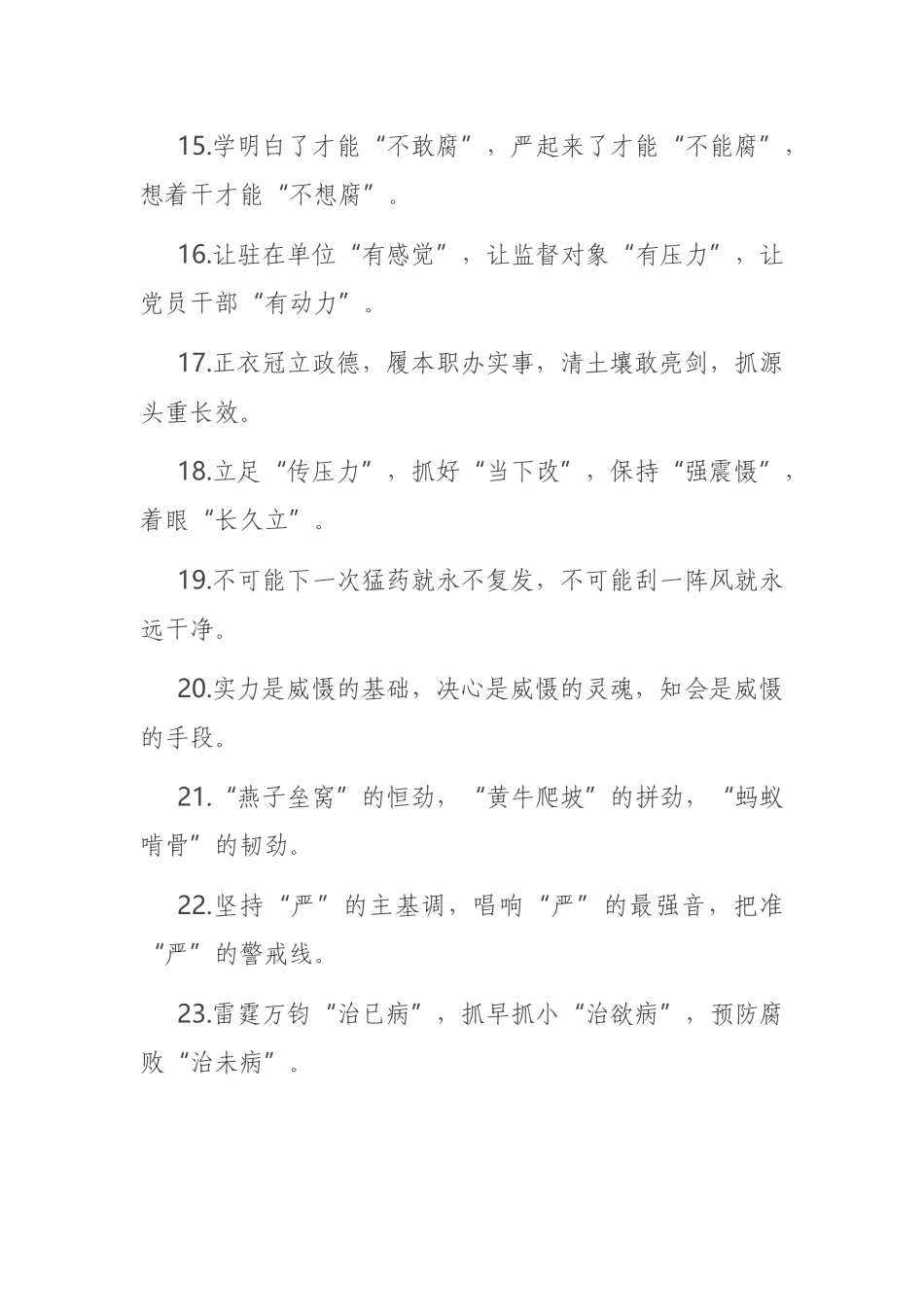 15.学明白了才能“不敢腐”，严起来了才能“不能腐”，想着干才能“不想腐”。

16.让驻在单位“有感觉”，让监督对象“有压力”，让党员干部“有动力”。

17.正衣冠立政德，履本职办实事，清土壤敢亮剑，抓源头重长效。

18.立足“传压力”，抓好“当下改”，保持“强震慑”，着眼“长久立”。

19.不可能下一次猛药就永不复发，不可能刮一阵风就永远干净。

20.实力是威慑的基础，决心是威慑的灵魂，知会是威慑的手段。

21.“燕子垒窝”的恒劲，“黄牛爬坡”的拼劲，“蚂蚁啃骨”的韧劲。

22.坚持“严”的主基调，唱响“严”的最强音，把准“严”的警戒线。

23.雷霆万钧“治已病”，抓早抓小“治欲病”，预防腐败“治未病”。